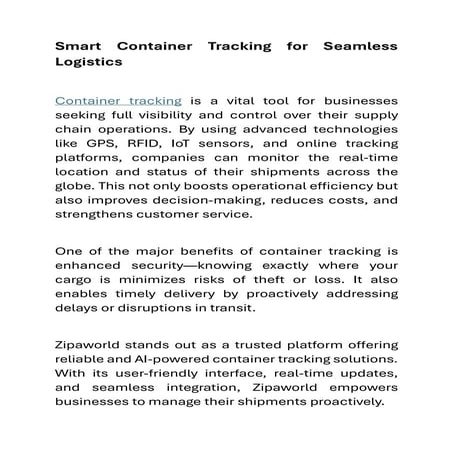 Smart Container Tracking for Seamless Logistics

Container tracking is a vital tool for businesses seeking full visibility and control over their supply chain operations. By using advanced technologies like GPS, RFID, IoT sensors, and online tracking platforms, companies can monitor the real-time location and status of their shipments across the globe. This not only boosts operational efficiency but also improves decision-making, reduces costs, and strengthens customer service.

One of the major benefits of container tracking is enhanced security—knowing exactly where your cargo is minimizes risks of theft or loss. It also enables timely delivery by proactively addressing delays or disruptions in transit.

Zipaworld stands out as a trusted platform offering reliable and AI-powered container tracking solutions. With its user-friendly interface, real-time updates, and seamless integration, Zipaworld empowers businesses to manage their shipments proactively.